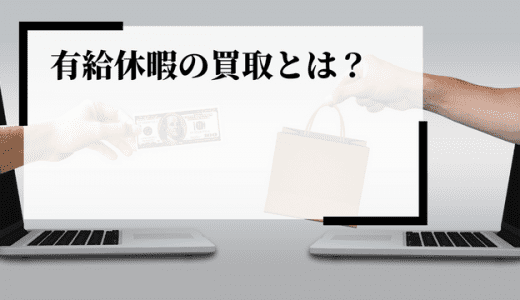 有給休暇の買取とは？